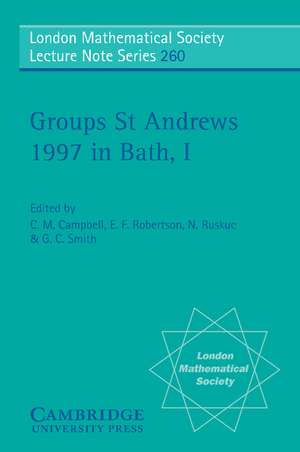 London Mathematical Society
Lecture Note Series 260

Groups St Andrews
1997 in Bath, I

Edited by
C. M. Campbell, E. F. Robertson, N. Ruskuc
& G. C. Smith

London
Mathematical
Society

CAMBRIDGE
UNIVERSITY PRESS